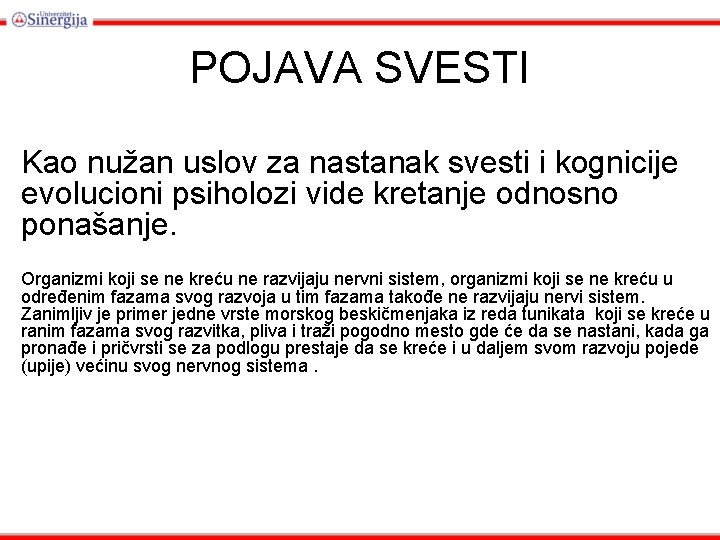 Univerzitet Sinergija

POJAVA SVESTI

Kao nužan uslov za nastanak svesti i kognicije evolucioni psiholozi vide kretanje odnosno ponašanje.

Organizmi koji se ne kreću ne razvijaju nervni sistem, organizmi koji se ne kreću u određenim fazama svog razvoja u tim fazama takođe ne razvijaju nervi sistem. Zanimljiv je primer jedne vrste morskog beskičmenjaka iz reda tunikata koji se kreće u ranim fazama svog razvitka, pliva i traži pogodno mesto gde će da se nastani, kada ga pronađe i pričvrsti se za podlogu prestaje da se kreće i u daljem svom razvoju pojede (upije) većinu svog nervnog sistema .